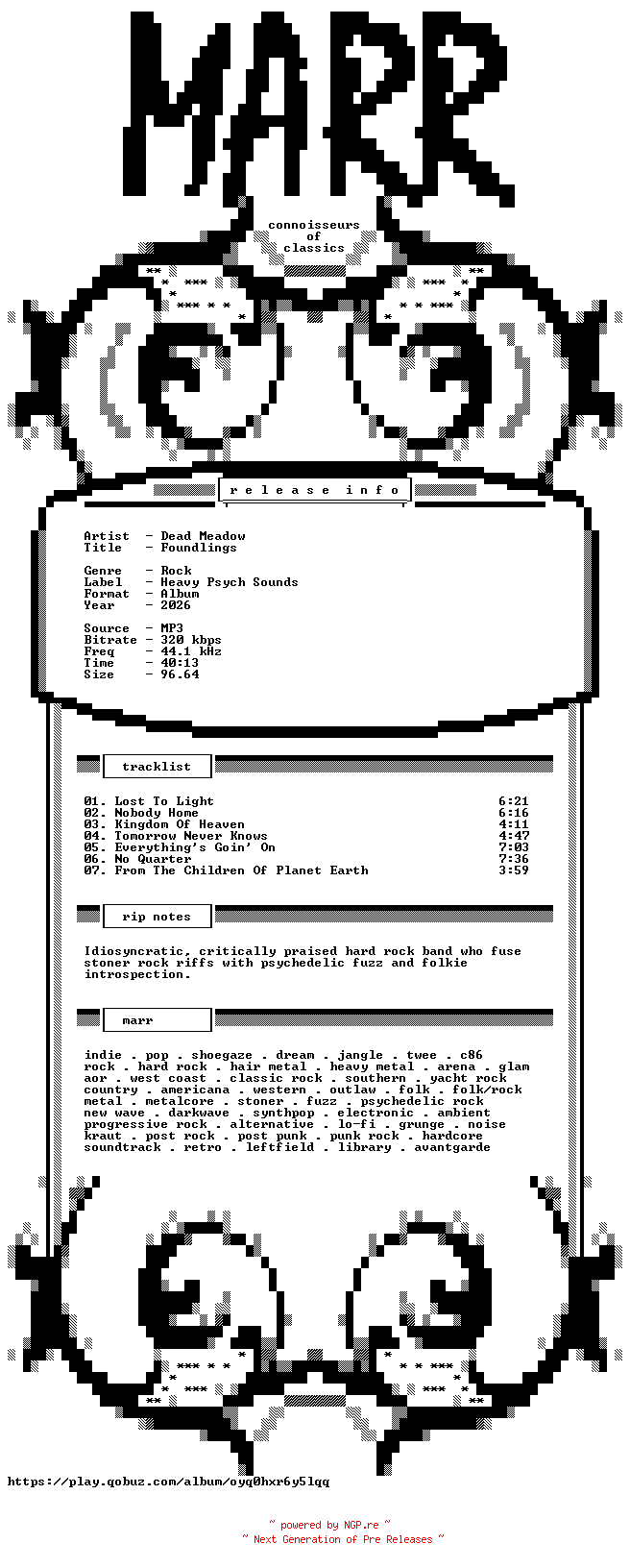 MARR

connoisseurs
of
classics

release info

Artist - Dead Meadow
Title - Foundlings

Genre - Rock
Label - Heavy Psych Sounds
Format - Album
Year - 2026

Source - MP3
Bitrate - 320 kbps
Freq - 44.1 kHz
Time - 40:13
Size - 96.64

tracklist

| | |
|---|---|
| 01. Lost To Light | 6:21 |
| 02. Nobody Home | 6:16 |
| 03. Kingdom Of Heaven | 4:11 |
| 04. Tomorrow Never Knows | 4:47 |
| 05. Everything's Goin' On | 7:03 |
| 06. No Quarter | 7:36 |
| 07. From The Children Of Planet Earth | 3:59 |

rip notes

Idiosyncratic, critically praised hard rock band who fuse stoner rock riffs with psychedelic fuzz and folkie introspection.

marr

indie . pop . shoegaze . dream . jangle . twee . c86 rock . hard rock . hair metal . heavy metal . arena . glam aor . west coast . classic rock . southern . yacht rock country . americana . western . outlaw . folk . folk/rock metal . metalcore . stoner . fuzz . psychedelic rock new wave . darkwave . synthpop . electronic . ambient progressive rock . alternative . lo-fi . grunge . noise kraut . post rock . post punk . punk rock . hardcore soundtrack . retro . leftfield . library . avantgarde

https://play.qobuz.com/album/oyq0hxr6y5lqq

~ powered by NGP.re ~
~ Next Generation of Pre Releases ~